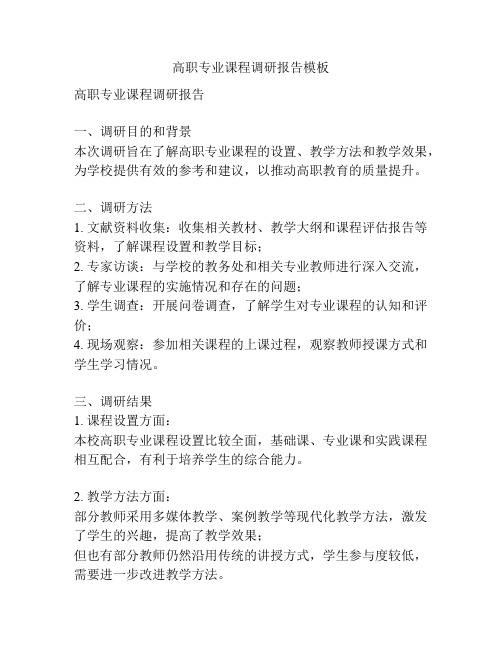 高职专业课程调研报告模板

高职专业课程调研报告

一、调研目的和背景
本次调研旨在了解高职专业课程的设置、教学方法和教学效果，为学校提供有效的参考和建议，以推动高职教育的质量提升。

二、调研方法
1. 文献资料收集：收集相关教材、教学大纲和课程评估报告等资料，了解课程设置和教学目标；
2. 专家访谈：与学校的教务处和相关专业教师进行深入交流，了解专业课程的实施情况和存在的问题；
3. 学生调查：开展问卷调查，了解学生对专业课程的认知和评价；
4. 现场观察：参加相关课程的上课过程，观察教师授课方式和学生学习情况。

三、调研结果
1. 课程设置方面：
本校高职专业课程设置比较全面，基础课、专业课和实践课程相互配合，有利于培养学生的综合能力。

2. 教学方法方面：
部分教师采用多媒体教学、案例教学等现代化教学方法，激发了学生的兴趣，提高了教学效果；
但也有部分教师仍然沿用传统的讲授方式，学生参与度较低，需要进一步改进教学方法。